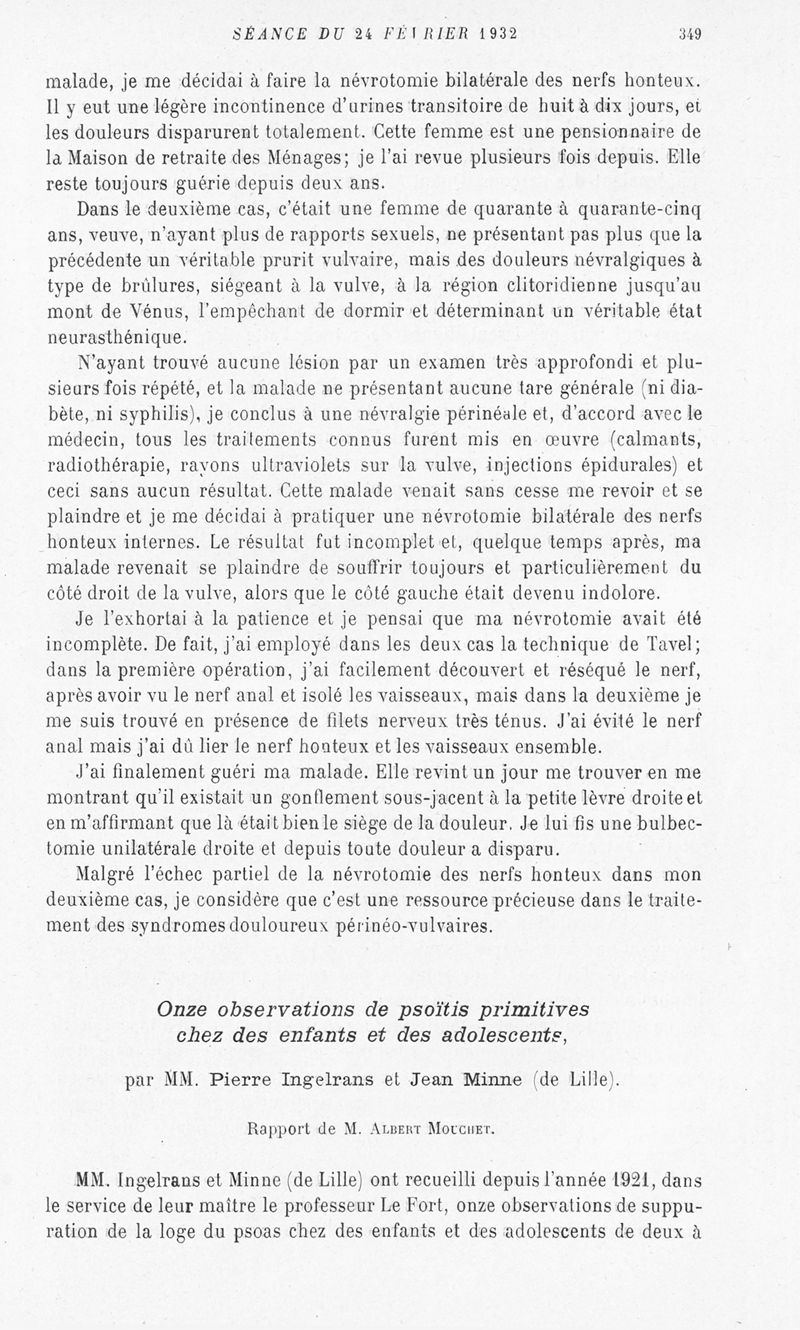 SÉANCE DU 24 FÉVRIER 1932 349

malade, je me décidai à faire la névrotomie bilatérale des nerfs honteux. Il y eut une légère incontinence d'urines transitoire de huit à dix jours, et les douleurs disparurent totalement. Cette femme est une pensionnaire de la Maison de retraite des Ménages; je l'ai revue plusieurs fois depuis. Elle reste toujours guérie depuis deux ans.

Dans le deuxième cas, c'était une femme de quarante à quarante-cinq ans, veuve, n'ayant plus de rapports sexuels, ne présentant pas plus que la précédente un véritable prurit vulvaire, mais des douleurs névralgiques à type de brûlures, siégeant à la vulve, à la région clitoridienne jusqu'au mont de Vénus, l'empêchant de dormir et déterminant un véritable état neurasthénique.

N'ayant trouvé aucune lésion par un examen très approfondi et plusieurs fois répété, et la malade ne présentant aucune tare générale (ni diabète, ni syphilis), je conclus à une névralgie périnéale et, d'accord avec le médecin, tous les traitements connus furent mis en œuvre (calmants, radiothérapie, rayons ultraviolets sur la vulve, injections épidurales) et ceci sans aucun résultat. Cette malade venait sans cesse me revoir et se plaindre et je me décidai à pratiquer une névrotomie bilatérale des nerfs honteux internes. Le résultat fut incomplet et, quelque temps après, ma malade revenait se plaindre de souffrir toujours et particulièrement du côté droit de la vulve, alors que le côté gauche était devenu indolore.

Je l'exhortai à la patience et je pensai que ma névrotomie avait été incomplète. De fait, j'ai employé dans les deux cas la technique de Tavel; dans la première opération, j'ai facilement découvert et réséqué le nerf, après avoir vu le nerf anal et isolé les vaisseaux, mais dans la deuxième je me suis trouvé en présence de filets nerveux très ténus. J'ai évité le nerf anal mais j'ai dû lier le nerf honteux et les vaisseaux ensemble.

J'ai finalement guéri ma malade. Elle revint un jour me trouver en me montrant qu'il existait un gonflement sous-jacent à la petite lèvre droite et en m'affirmant que là était bien le siège de la douleur. Je lui fis une bulbectomie unilatérale droite et depuis toute douleur a disparu.

Malgré l'échec partiel de la névrotomie des nerfs honteux dans mon deuxième cas, je considère que c'est une ressource précieuse dans le traitement des syndromes douloureux périnéo-vulvaires.

Onze observations de psoïtis primitives chez des enfants et des adolescents,

par MM. Pierre Ingelrans et Jean Minne (de Lille).

Rapport de M. Albert Mouchet.

MM. Ingelrans et Minne (de Lille) ont recueilli depuis l'année 1921, dans le service de leur maître le professeur Le Fort, onze observations de suppuration de la loge du psoas chez des enfants et des adolescents de deux à